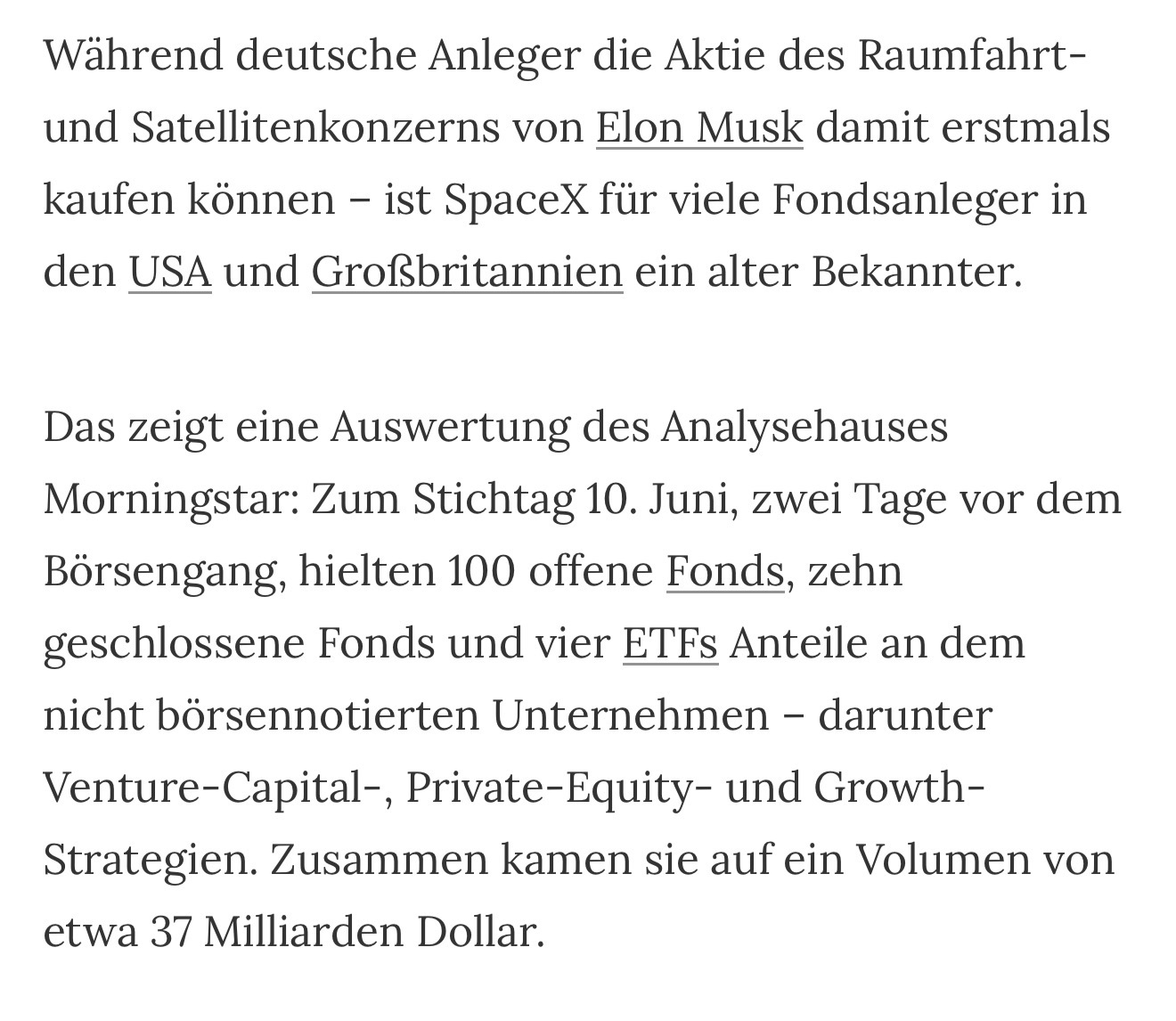 Während deutsche Anleger die Aktie des Raumfahrt- und Satellitenkonzerns von Elon Musk damit erstmals kaufen können – ist SpaceX für viele Fondsanleger in den USA und Großbritannien ein alter Bekannter.

Das zeigt eine Auswertung des Analysehauses Morningstar: Zum Stichtag 10. Juni, zwei Tage vor dem Börsengang, hielten 100 offene Fonds, zehn geschlossene Fonds und vier ETFs Anteile an dem nicht börsennotierten Unternehmen – darunter Venture-Capital-, Private-Equity- und Growth-Strategien. Zusammen kamen sie auf ein Volumen von etwa 37 Milliarden Dollar.